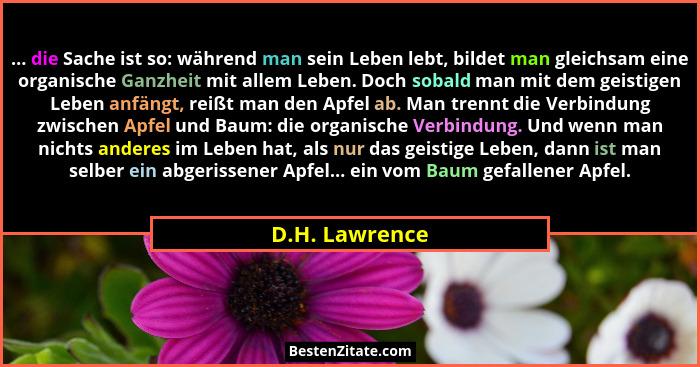 ... die Sache ist so: während man sein Leben lebt, bildet man gleichsam eine organische Ganzheit mit allem Leben. Doch sobald man mit dem geistigen Leben anfängt, reißt man den Apfel ab. Man trennt die Verbindung zwischen Apfel und Baum: die organische Verbindung. Und wenn man nichts anderes im Leben hat, als nur das geistige Leben, dann ist man selber ein abgerissener Apfel... ein vom Baum gefallener Apfel.

D.H. Lawrence

BestenZitate.com